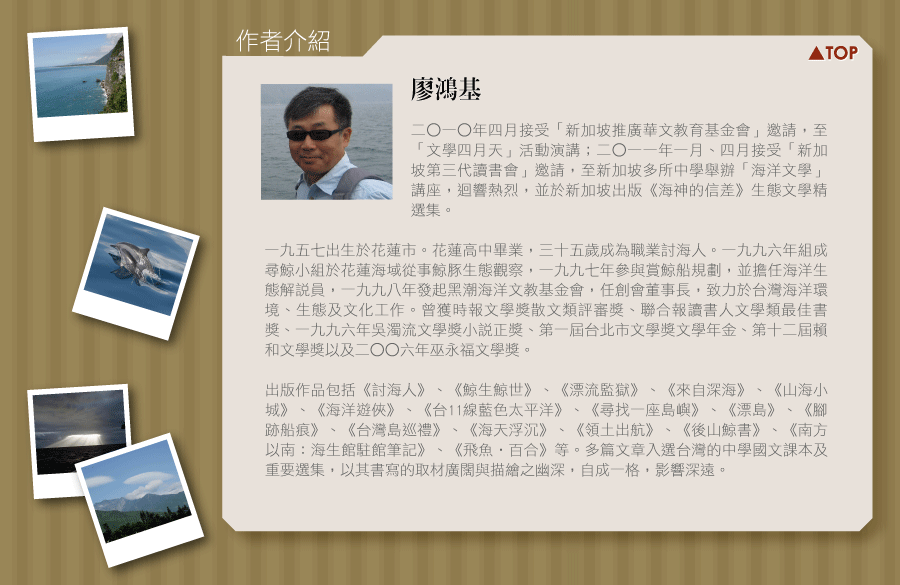 作者介紹

▲TOP

廖鴻基

二〇一〇年四月接受「新加坡推廣華文教育基金會」邀請，至「文學四月天」活動演講；二〇一一年一月、四月接受「新加坡第三代讀書會」邀請，至新加坡多所中學舉辦「海洋文學」講座，迴響熱烈，並於新加坡出版《海神的信差》生態文學精選集。

一九五七出生於花蓮市。花蓮高中畢業，三十五歲成為職業討海人。一九九六年組成尋鯨小組於花蓮海域從事鯨豚生態觀察，一九九七年參與賞鯨船規劃，並擔任海洋生態解說員，一九九八年發起黑潮海洋文教基金會，任創會董事長，致力於台灣海洋環境、生態及文化工作。曾獲時報文學獎散文類評審獎、聯合報讀書人文學類最佳書獎、一九九六年吳濁流文學獎小說正獎、第一屆台北市文學獎文學年金、第十二屆賴和文學獎以及二〇〇六年巫永福文學獎。

出版作品包括《討海人》、《鯨生鯨世》、《漂流監獄》、《來自深海》、《山海小城》、《海洋遊俠》、《台11線藍色太平洋》、《尋找一座島嶼》、《漂島》、《腳跡船痕》、《台灣島巡禮》、《海天浮沉》、《領土出航》、《後山鯨書》、《南方以南：海生館駐館筆記》、《飛魚．百合》等。多篇文章入選台灣的中學國文課本及重要選集，以其書寫的取材廣闊與描繪之幽深，自成一格，影響深遠。